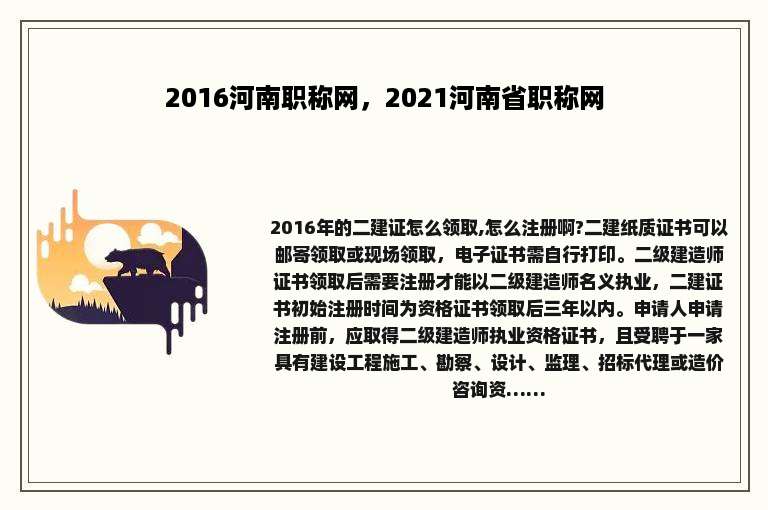 2016河南职称网，2021河南省职称网

2016年的二建证怎么领取,怎么注册啊?二建纸质证书可以邮寄领取或现场领取，电子证书需自行打印。二级建造师证书领取后需要注册才能以二级建造师名义执业，二建证书初始注册时间为资格证书领取后三年以内。申请人申请注册前，应取得二级建造师执业资格证书，且受聘于一家具有建设工程施工、勘察、设计、监理、招标代理或造价咨询资......